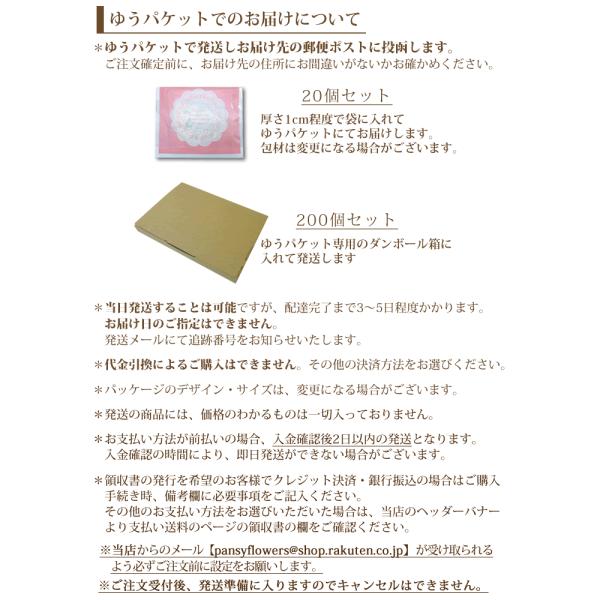 ゆうパケットでのお届けについて

＊ゆうパケットで発送しお届け先の郵便ポストに投函します。
ご注文確定前に、お届け先の住所にお間違いがないかお確かめください。

20個セット

厚さ1cm程度で袋に入れて
ゆうパケットにてお届けします。
包材は変更になる場合がございます。

200個セット

ゆうパケット専用のダンボール箱に
入れて発送します

＊当日発送することは可能ですが、配達完了まで3～5日程度かかります。
お届け日のご指定はできません。
発送メールにて追跡番号をお知らせいたします。

＊代金引換によるご購入はできません。その他の決済方法をお選びください。

＊パッケージのデザイン・サイズは、変更になる場合がございます。

＊発送の商品には、価格のわかるものは一切入っておりません。

＊お支払い方法が前払いの場合、入金確認後2日以内の発送となります。
入金確認の時間により、即日発送ができない場合がございます。

＊領収書の発行を希望のお客様でクレジット決済・銀行振込の場合はご購入手続き時、備考欄に必要事項をご記入ください。
その他のお支払い方法をお選びいただいた場合は、当店のヘッダーバナーより支払い送料のページの領収書の欄をご確認ください。

※当店からのメール【pansyflowers@shop.rakuten.co.jp】が受け取られるよう必ずご注文前に設定をお願いします。

※ご注文受付後、発送準備に入りますのでキャンセルはできません。